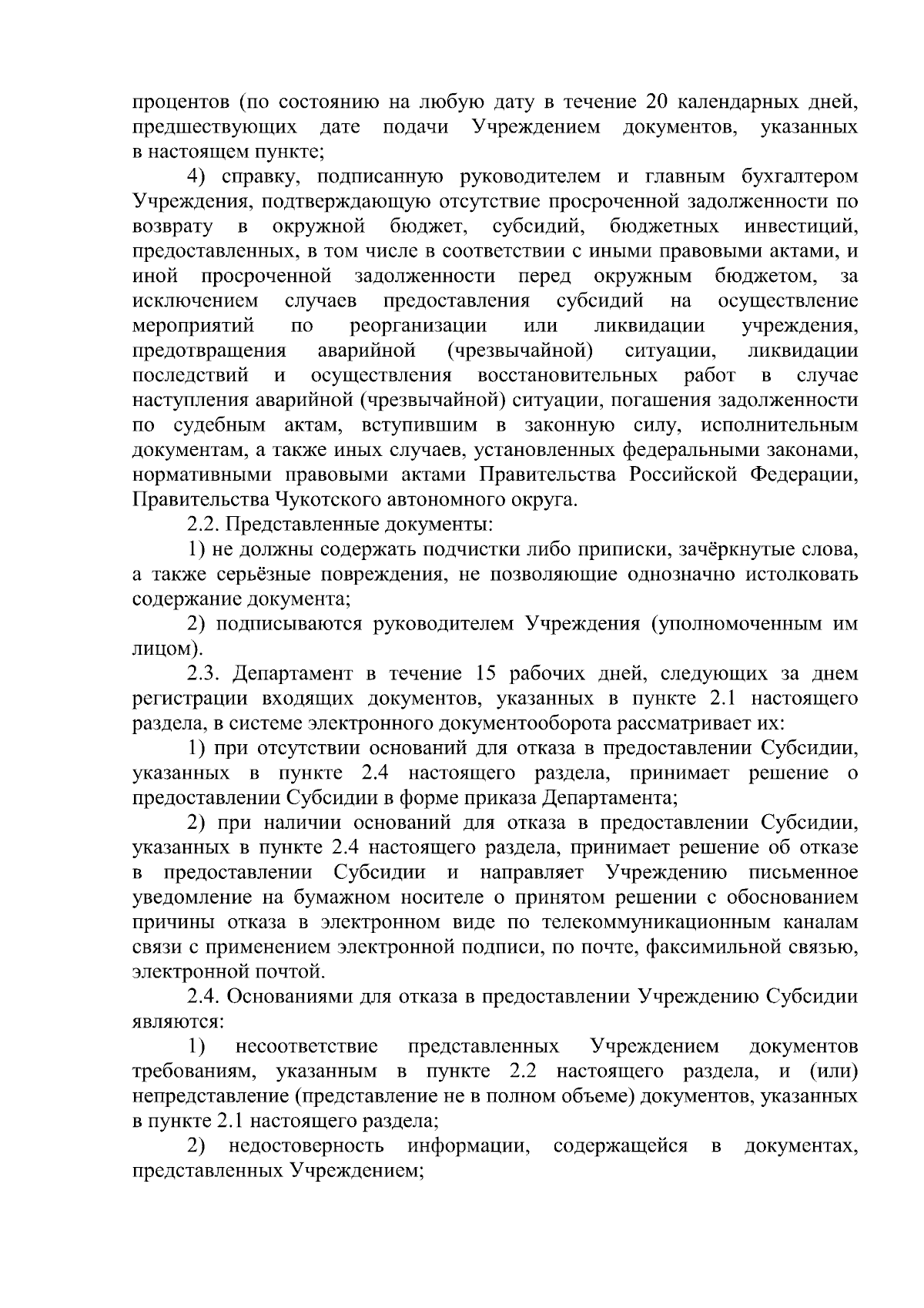 процентов (по состоянию на любую дату в течение 20 календарных дней, предшествующих дате подачи Учреждением документов, указанных в настоящем пункте;

4) справку, подписанную руководителем и главным бухгалтером Учреждения, подтверждающую отсутствие просроченной задолженности по возврату в окружной бюджет, субсидий, бюджетных инвестиций, предоставленных, в том числе в соответствии с иными правовыми актами, и иной просроченной задолженности перед окружным бюджетом, за исключением случаев предоставления субсидий на осуществление мероприятий по реорганизации или ликвидации учреждения, предотвращения аварийной (чрезвычайной) ситуации, ликвидации последствий и осуществления восстановительных работ в случае наступления аварийной (чрезвычайной) ситуации, погашения задолженности по судебным актам, вступившим в законную силу, исполнительным документам, а также иных случаев, установленных федеральными законами, нормативными правовыми актами Правительства Российской Федерации, Правительства Чукотского автономного округа.

2.2. Представленные документы:

1) не должны содержать подчистки либо приписки, зачёркнутые слова, а также серьёзные повреждения, не позволяющие однозначно истолковать содержание документа;

2) подписываются руководителем Учреждения (уполномоченным им лицом).

2.3. Департамент в течение 15 рабочих дней, следующих за днем регистрации входящих документов, указанных в пункте 2.1 настоящего раздела, в системе электронного документооборота рассматривает их:

1) при отсутствии оснований для отказа в предоставлении Субсидии, указанных в пункте 2.4 настоящего раздела, принимает решение о предоставлении Субсидии в форме приказа Департамента;

2) при наличии оснований для отказа в предоставлении Субсидии, указанных в пункте 2.4 настоящего раздела, принимает решение об отказе в предоставлении Субсидии и направляет Учреждению письменное уведомление на бумажном носителе о принятом решении с обоснованием причины отказа в электронном виде по телекоммуникационным каналам связи с применением электронной подписи, по почте, факсимильной связью, электронной почтой.

2.4. Основаниями для отказа в предоставлении Учреждению Субсидии являются:

1) несоответствие представленных Учреждением документов требованиям, указанным в пункте 2.2 настоящего раздела, и (или) непредставление (представление не в полном объеме) документов, указанных в пункте 2.1 настоящего раздела;

2) недостоверность информации, содержащейся в документах, представленных Учреждением;